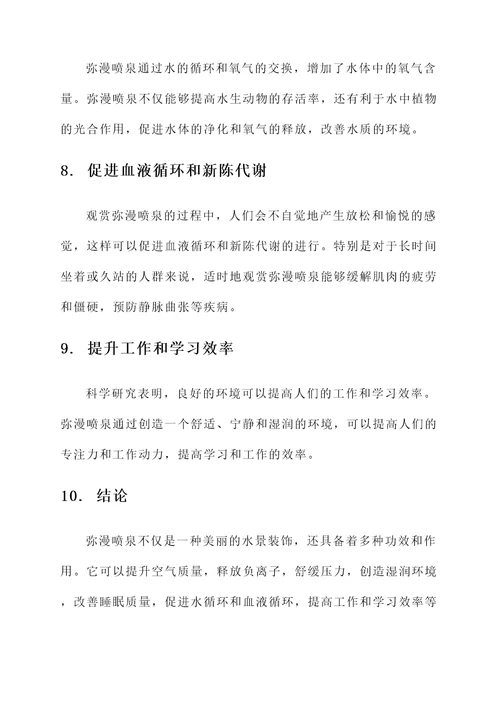 弥漫喷泉通过水的循环和氧气的交换，增加了水体中的氧气含量。弥漫喷泉不仅能够提高水生动物的存活率，还有利于水中植物的光合作用，促进水体的净化和氧气的释放，改善水质的环境。

8. 促进血液循环和新陈代谢

观赏弥漫喷泉的过程中，人们会不自觉地产生放松和愉悦的感觉，这样可以促进血液循环和新陈代谢的进行。特别是对于长时间坐着或久站的人群来说，适时地观赏弥漫喷泉能够缓解肌肉的疲劳和僵硬，预防静脉曲张等疾病。

9. 提升工作和学习效率

科学研究表明，良好的环境可以提高人们的工作和学习效率。弥漫喷泉通过创造一个舒适、宁静和湿润的环境，可以提高人们的专注力和工作动力，提高学习和工作的效率。

10. 结论

弥漫喷泉不仅是一种美丽的水景装饰，还具备着多种功效和作用。它可以提升空气质量，释放负离子，舒缓压力，创造湿润环境，改善睡眠质量，促进水循环和血液循环，提高工作和学习效率等